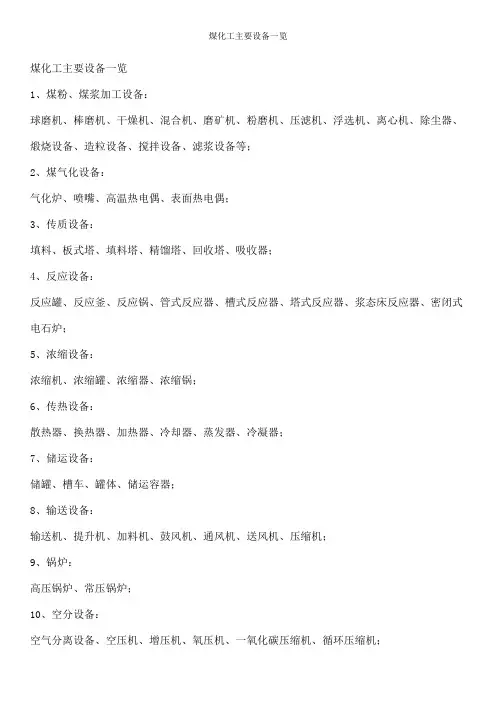 煤化工主要设备一览

煤化工主要设备一览

1、煤粉、煤浆加工设备：

球磨机、棒磨机、干燥机、混合机、磨矿机、粉磨机、压滤机、浮选机、离心机、除尘器、煅烧设备、造粒设备、搅拌设备、滤浆设备等；

2、煤气化设备：

气化炉、喷嘴、高温热电偶、表面热电偶；

3、传质设备：

填料、板式塔、填料塔、精馏塔、回收塔、吸收器；

4、反应设备：

反应罐、反应釜、反应锅、管式反应器、槽式反应器、塔式反应器、浆态床反应器、密闭式电石炉；

5、浓缩设备：

浓缩机、浓缩罐、浓缩器、浓缩锅；

6、传热设备：

散热器、换热器、加热器、冷却器、蒸发器、冷凝器；

7、储运设备：

储罐、槽车、罐体、储运容器；

8、输送设备：

输送机、提升机、加料机、鼓风机、通风机、送风机、压缩机；

9、锅炉：

高压锅炉、常压锅炉；

10、空分设备：

空气分离设备、空压机、增压机、氧压机、一氧化碳压缩机、循环压缩机；